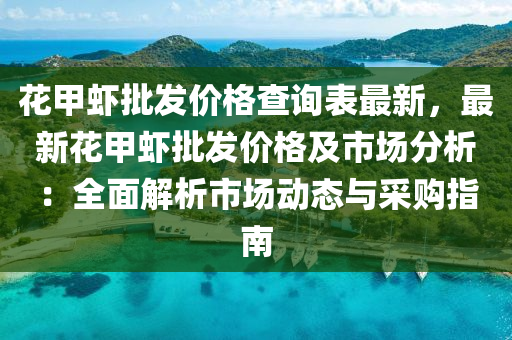 花甲虾批发价格查询表最新，最新花甲虾批发价格及市场分析：全面解析市场动态与采购指南